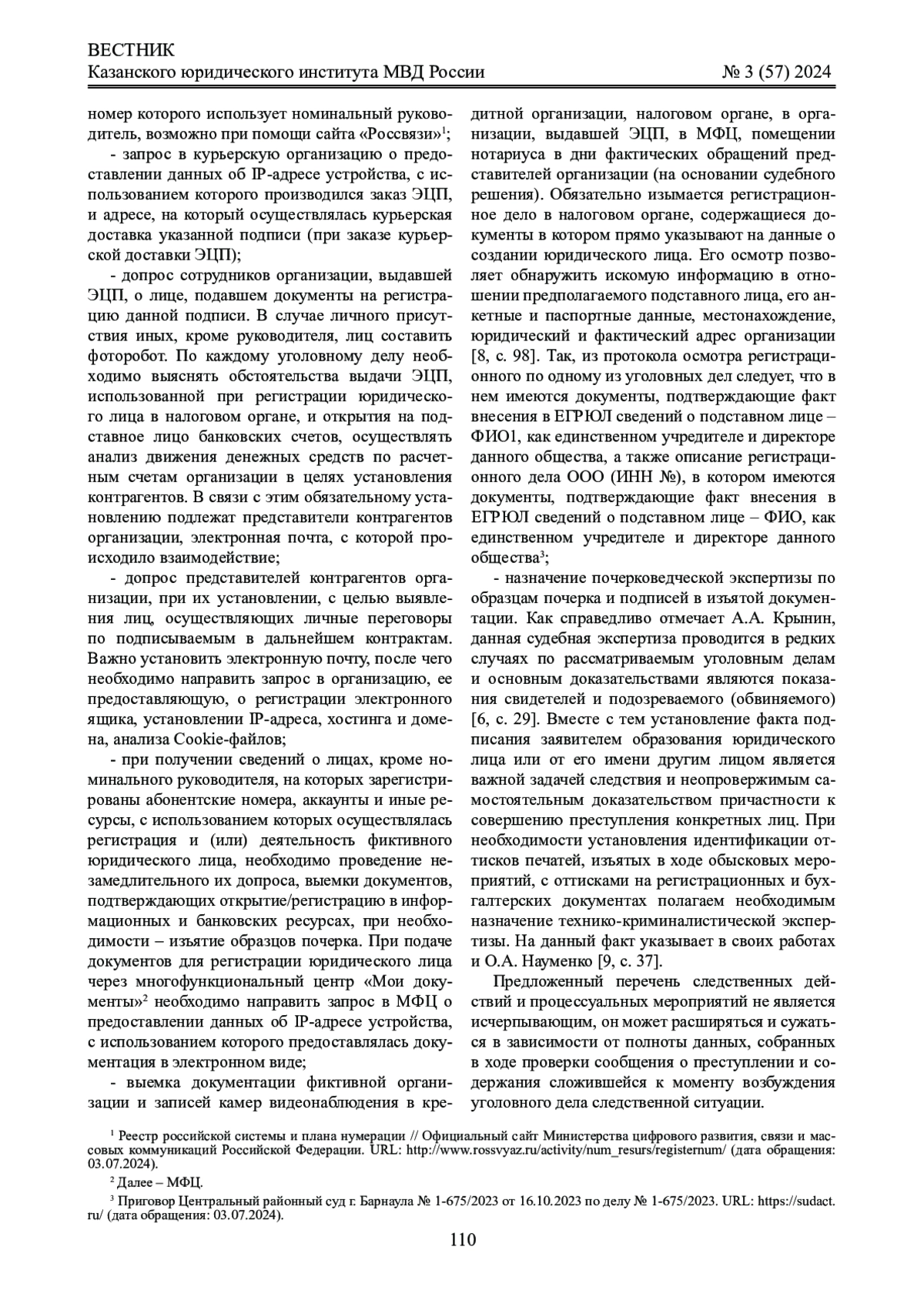 ВЕСТНИК
Казанского юридического института МВД России № 3 (57) 2024

номер которого использует номинальный руководитель, возможно при помощи сайта «Россвязи»$^1$;

- запрос в курьерскую организацию о предоставлении данных об IP-адресе устройства, с использованием которого производился заказ ЭЦП, и адресе, на который осуществлялась курьерская доставка указанной подписи (при заказе курьерской доставки ЭЦП);

- допрос сотрудников организации, выдавшей ЭЦП, о лице, подавшем документы на регистрацию данной подписи. В случае личного присутствия иных, кроме руководителя, лиц составить фоторобот. По каждому уголовному делу необходимо выяснять обстоятельства выдачи ЭЦП, использованной при регистрации юридического лица в налоговом органе, и открытия на подставное лицо банковских счетов, осуществлять анализ движения денежных средств по расчетным счетам организации в целях установления контрагентов. В связи с этим обязательному установлению подлежат представители контрагентов организации, электронная почта, с которой происходило взаимодействие;

- допрос представителей контрагентов организации, при их установлении, с целью выявления лиц, осуществляющих личные переговоры по подписываемым в дальнейшем контрактам. Важно установить электронную почту, после чего необходимо направить запрос в организацию, ее предоставляющую, о регистрации электронного ящика, установлении IP-адреса, хостинга и домена, анализа Cookie-файлов;

- при получении сведений о лицах, кроме номинального руководителя, на которых зарегистрированы абонентские номера, аккаунты и иные ресурсы, с использованием которых осуществлялась регистрация и (или) деятельность фиктивного юридического лица, необходимо проведение незамедлительного их допроса, выемки документов, подтверждающих открытие/регистрацию в информационных и банковских ресурсах, при необходимости – изъятие образцов почерка. При подаче документов для регистрации юридического лица через многофункциональный центр «Мои документы»$^2$ необходимо направить запрос в МФЦ о предоставлении данных об IP-адресе устройства, с использованием которого предоставлялась документация в электронном виде;

- выемка документации фиктивной организации и записей камер видеонаблюдения в кредитной организации, налоговом органе, в организации, выдавшей ЭЦП, в МФЦ, помещении нотариуса в дни фактических обращений представителей организации (на основании судебного решения). Обязательно изымается регистрационное дело в налоговом органе, содержащиеся документы в котором прямо указывают на данные о создании юридического лица. Его осмотр позволяет обнаружить искомую информацию в отношении предполагаемого подставного лица, его анкетные и паспортные данные, местонахождение, юридический и фактический адрес организации [8, с. 98]. Так, из протокола осмотра регистрационного по одному из уголовных дел следует, что в нем имеются документы, подтверждающие факт внесения в ЕГРЮЛ сведений о подставном лице – ФИО1, как единственном учредителе и директоре данного общества, а также описание регистрационного дела ООО (ИНН №), в котором имеются документы, подтверждающие факт внесения в ЕГРЮЛ сведений о подставном лице – ФИО, как единственном учредителе и директоре данного общества$^3$;

- назначение почерковедческой экспертизы по образцам почерка и подписей в изъятой документации. Как справедливо отмечает А.А. Крынин, данная судебная экспертиза проводится в редких случаях по рассматриваемым уголовным делам и основным доказательствами являются показания свидетелей и подозреваемого (обвиняемого) [6, с. 29]. Вместе с тем установление факта подписания заявителем образования юридического лица или от его имени другим лицом является важной задачей следствия и неопровержимым самостоятельным доказательством причастности к совершению преступления конкретных лиц. При необходимости установления идентификации оттисков печатей, изъятых в ходе обысковых мероприятий, с оттисками на регистрационных и бухгалтерских документах полагаем необходимым назначение технико-криминалистической экспертизы. На данный факт указывает в своих работах и О.А. Науменко [9, с. 37].

Предложенный перечень следственных действий и процессуальных мероприятий не является исчерпывающим, он может расширяться и сужаться в зависимости от полноты данных, собранных в ходе проверки сообщения о преступлении и содержания сложившейся к моменту возбуждения уголовного дела следственной ситуации.

$^1$ Реестр российской системы и плана нумерации // Официальный сайт Министерства цифрового развития, связи и массовых коммуникаций Российской Федерации. URL: http://www.rossvyaz.ru/activity/num_resurs/registernum/ (дата обращения: 03.07.2024).

$^2$ Далее – МФЦ.

$^3$ Приговор Центральный районный суд г. Барнаула № 1-675/2023 от 16.10.2023 по делу № 1-675/2023. URL: https://sudact.ru/ (дата обращения: 03.07.2024).

110